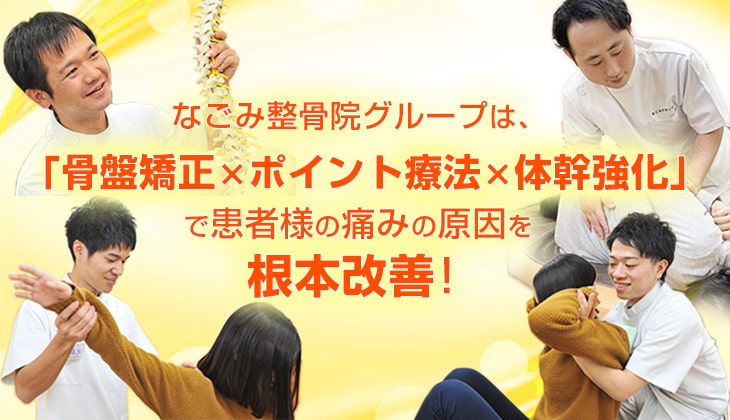 なごみ整骨院グループは、
「骨盤矯正×ポイント療法×体幹強化」
で患者様の痛みの原因を
根本改善！